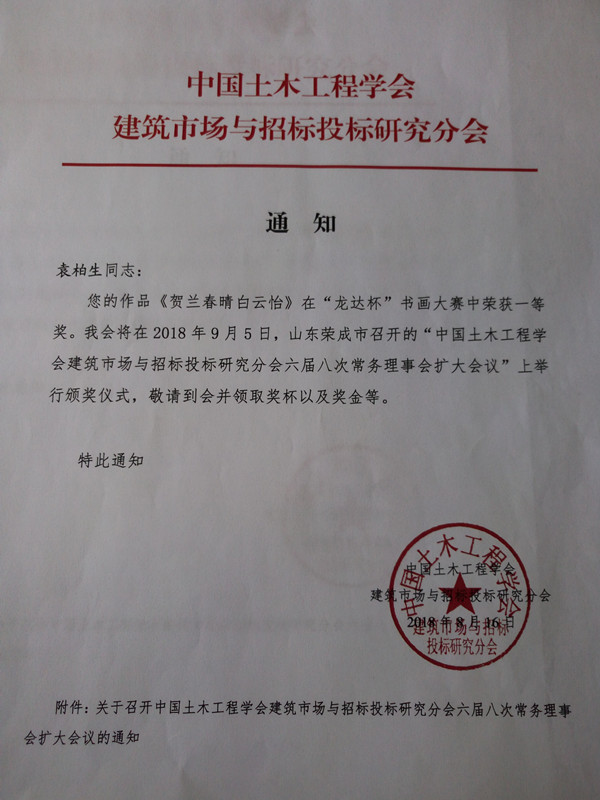 中国土木工程学会
建筑市场与招标投标研究分会

通 知

袁柏生同志：

您的作品《贺兰春晴白云怡》在“龙达杯”书画大赛中荣获一等奖。我会将在 2018 年 9 月 5 日，山东荣成市召开的“中国土木工程学会建筑市场与招标投标研究分会六届八次常务理事会扩大会议”上举行颁奖仪式，敬请到会并领取奖杯以及奖金等。

特此通知

中国土木工程学会
建筑市场与招标投标研究分会
2018 年 8 月 16 日

中国土木工程学会
建筑市场与招标投标研究分会

附件：关于召开中国土木工程学会建筑市场与招标投标研究分会六届八次常务理事会扩大会议的通知